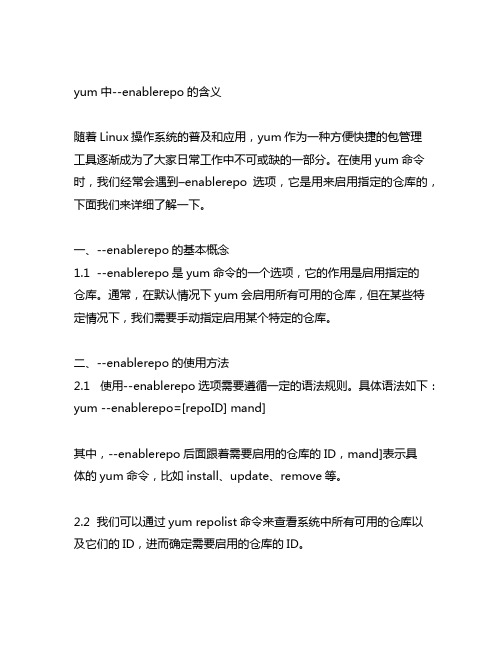 yum 中--enablerepo 的含义

随着 Linux 操作系统的普及和应用，yum 作为一种方便快捷的包管理工具逐渐成为了大家日常工作中不可或缺的一部分。在使用 yum 命令时，我们经常会遇到–enablerepo 选项，它是用来启用指定的仓库的，下面我们来详细了解一下。

一、--enablerepo 的基本概念
1.1 --enablerepo 是 yum 命令的一个选项，它的作用是启用指定的仓库。通常，在默认情况下 yum 会启用所有可用的仓库，但在某些特定情况下，我们需要手动指定启用某个特定的仓库。

二、--enablerepo 的使用方法
2.1 使用--enablerepo 选项需要遵循一定的语法规则。具体语法如下：
yum --enablerepo=[repoID] mand]

其中，--enablerepo 后面跟着需要启用的仓库的 ID，mand]表示具体的 yum 命令，比如 install、update、remove 等。

2.2 我们可以通过 yum repolist 命令来查看系统中所有可用的仓库以及它们的 ID，进而确定需要启用的仓库的 ID。